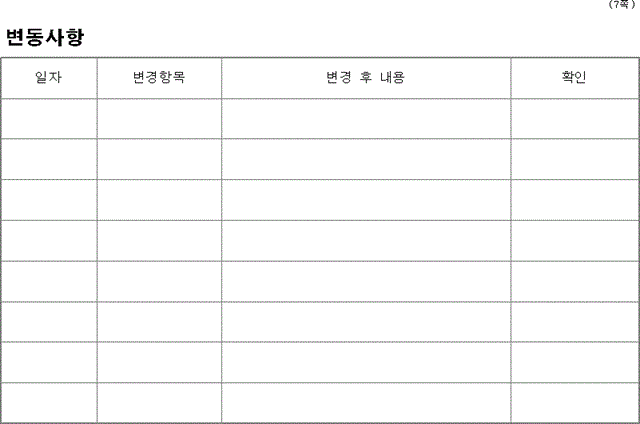 (7쪽)

변동사항

| 일자 | 변경항목 | 변경 후 내용 | 확인 |
|---|---|---|---|
| | | | |
| | | | |
| | | | |
| | | | |
| | | | |
| | | | |
| | | | |
| | | | |